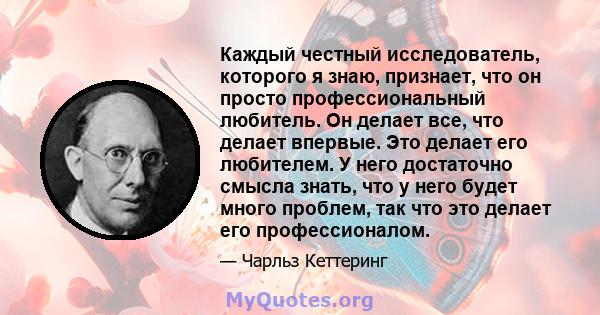 Каждый честный исследователь, которого я знаю, признает, что он просто профессиональный любитель. Он делает все, что делает впервые. Это делает его любителем. У него достаточно смысла знать, что у него будет много проблем, так что это делает его профессионалом.

— Чарльз Кеттеринг

MyQuotes.org